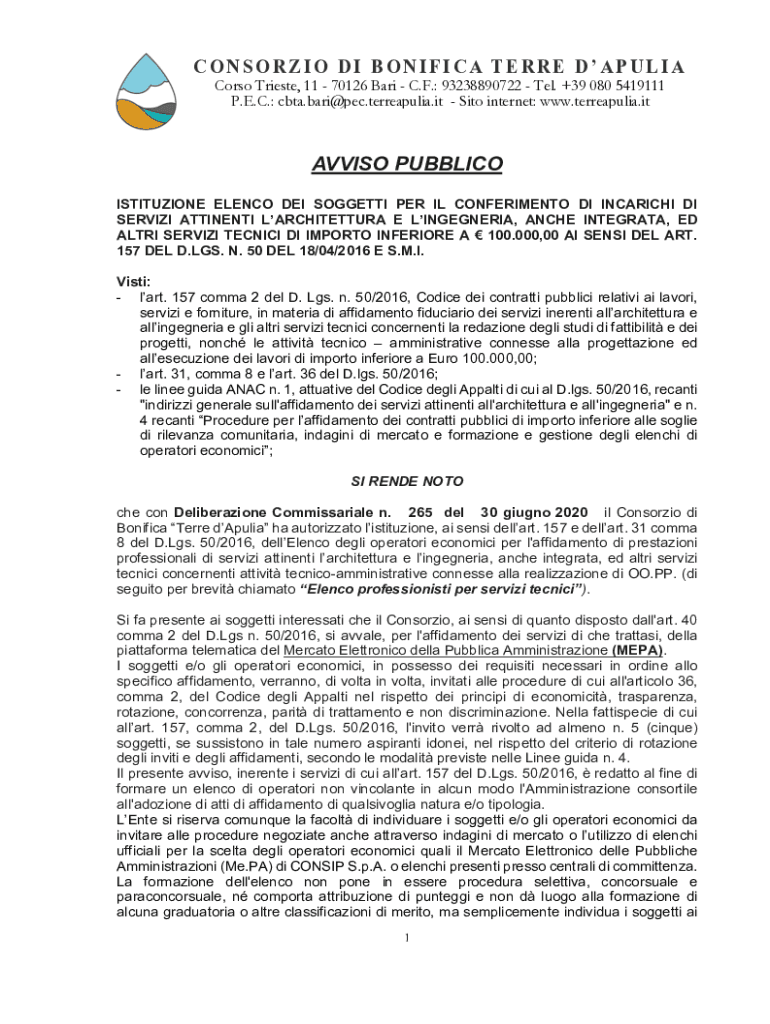 CONSORZIO DI BONIFICA TERRE D'APULIA
Corso Trieste, 11 - 70126 Bari - C.F.: 93238890722 - Tel. +39 080 5419111
P.E.C.: cbta.bari@pec.terreapulia.it - Sito internet: www.terreapulia.it

AVVISO PUBBLICO

ISTITUZIONE ELENCO DEI SOGGETTI PER IL CONFERIMENTO DI INCARICHI DI SERVIZI ATTINENTI L'ARCHITETTURA E L'INGEGNERIA, ANCHE INTEGRATA, ED ALTRI SERVIZI TECNICI DI IMPORTO INFERIORE A € 100.000,00 AI SENSI DEL ART. 157 DEL D.LGS. N. 50 DEL 18/04/2016 E S.M.I.

Visti:
- l'art. 157 comma 2 del D. Lgs. n. 50/2016, Codice dei contratti pubblici relativi ai lavori, servizi e forniture, in materia di affidamento fiduciario dei servizi inerenti all'architettura e all'ingegneria e gli altri servizi tecnici concernenti la redazione degli studi di fattibilità e dei progetti, nonché le attività tecnico – amministrative connesse alla progettazione ed all'esecuzione dei lavori di importo inferiore a Euro 100.000,00;
- l'art. 31, comma 8 e l'art. 36 del D.lgs. 50/2016;
- le linee guida ANAC n. 1, attuative del Codice degli Appalti di cui al D.lgs. 50/2016, recanti "indirizzi generale sull'affidamento dei servizi attinenti all'architettura e all'ingegneria" e n. 4 recanti "Procedure per l'affidamento dei contratti pubblici di importo inferiore alle soglie di rilevanza comunitaria, indagini di mercato e formazione e gestione degli elenchi di operatori economici";

SI RENDE NOTO

che con Deliberazione Commissariale n. 265 del 30 giugno 2020 il Consorzio di Bonifica "Terre d'Apulia" ha autorizzato l'istituzione, ai sensi dell'art. 157 e dell'art. 31 comma 8 del D.Lgs. 50/2016, dell'Elenco degli operatori economici per l'affidamento di prestazioni professionali di servizi attinenti l'architettura e l'ingegneria, anche integrata, ed altri servizi tecnici concernenti attività tecnico-amministrative connesse alla realizzazione di OO.PP. (di seguito per brevità chiamato "Elenco professionisti per servizi tecnici").

Si fa presente ai soggetti interessati che il Consorzio, ai sensi di quanto disposto dall'art. 40 comma 2 del D.Lgs n. 50/2016, si avvale, per l'affidamento dei servizi di che trattasi, della piattaforma telematica del Mercato Elettronico della Pubblica Amministrazione (MEPA).
I soggetti e/o gli operatori economici, in possesso dei requisiti necessari in ordine allo specifico affidamento, verranno, di volta in volta, invitati alle procedure di cui all'articolo 36, comma 2, del Codice degli Appalti nel rispetto dei principi di economicità, trasparenza, rotazione, concorrenza, parità di trattamento e non discriminazione. Nella fattispecie di cui all'art. 157, comma 2, del D.Lgs. 50/2016, l'invito verrà rivolto ad almeno n. 5 (cinque) soggetti, se sussistono in tale numero aspiranti idonei, nel rispetto del criterio di rotazione degli inviti e degli affidamenti, secondo le modalità previste nelle Linee guida n. 4.
Il presente avviso, inerente i servizi di cui all'art. 157 del D.Lgs. 50/2016, è redatto al fine di formare un elenco di operatori non vincolante in alcun modo l'Amministrazione consortile all'adozione di atti di affidamento di qualsivoglia natura e/o tipologia.
L'Ente si riserva comunque la facoltà di individuare i soggetti e/o gli operatori economici da invitare alle procedure negoziate anche attraverso indagini di mercato o l'utilizzo di elenchi ufficiali per la scelta degli operatori economici quali il Mercato Elettronico delle Pubbliche Amministrazioni (Me.PA) di CONSIP S.p.A. o elenchi presenti presso centrali di committenza.
La formazione dell'elenco non pone in essere procedura selettiva, concorsuale e paraconcorsuale, né comporta attribuzione di punteggi e non dà luogo alla formazione di alcuna graduatoria o altre classificazioni di merito, ma semplicemente individua i soggetti ai

1